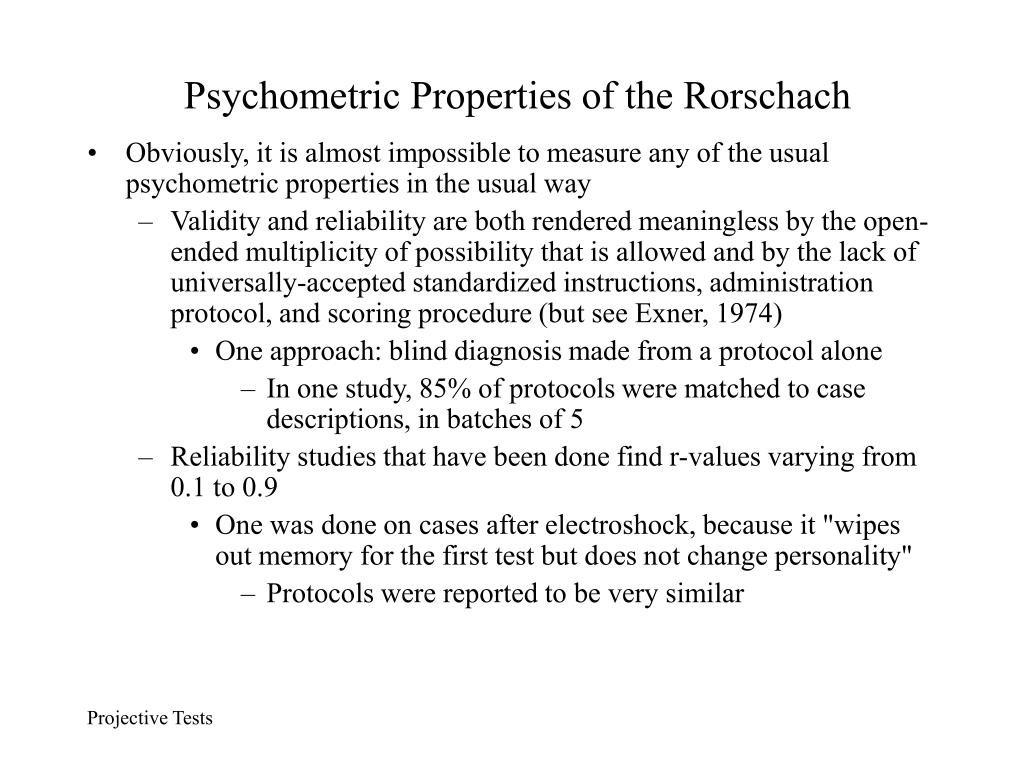 Psychometric Properties of the Rorschach

• Obviously, it is almost impossible to measure any of the usual psychometric properties in the usual way
– Validity and reliability are both rendered meaningless by the open-ended multiplicity of possibility that is allowed and by the lack of universally-accepted standardized instructions, administration protocol, and scoring procedure (but see Exner, 1974)
• One approach: blind diagnosis made from a protocol alone
– In one study, 85% of protocols were matched to case descriptions, in batches of 5
– Reliability studies that have been done find r-values varying from 0.1 to 0.9
• One was done on cases after electroshock, because it "wipes out memory for the first test but does not change personality"
– Protocols were reported to be very similar

Projective Tests